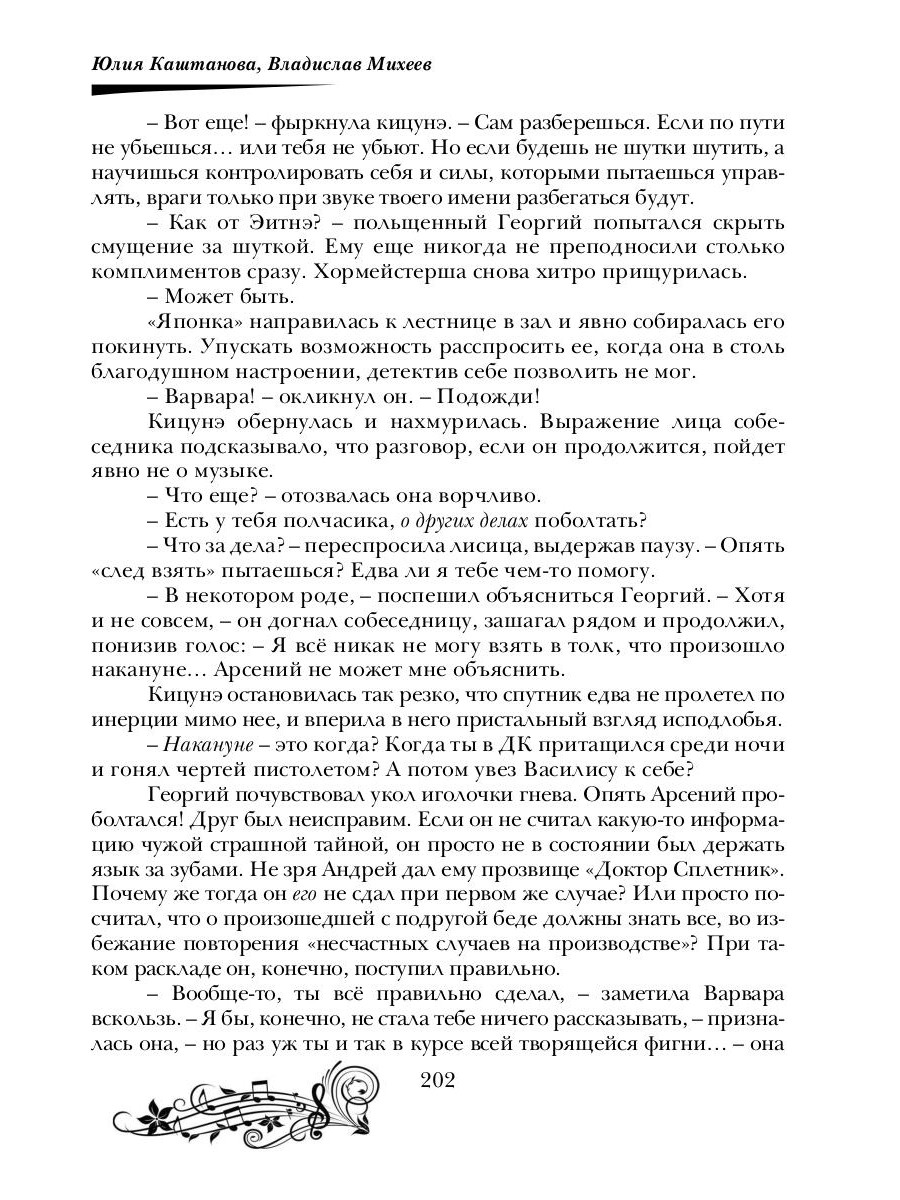 Юлия Каштанова, Владислав Михеев

– Вот еще! – фыркнула кицунэ. – Сам разберешься. Если по пути не убьешься… или тебя не убьют. Но если будешь не шутки шутить, а научишься контролировать себя и силы, которыми пытаешься управлять, враги только при звуке твоего имени разбегаться будут.

– Как от Эитнэ? – польщенный Георгий попытался скрыть смущение за шуткой. Ему еще никогда не преподносили столько комплиментов сразу. Хормейстерша снова хитро прищурилась.

– Может быть.

«Японка» направилась к лестнице в зал и явно собиралась его покинуть. Упускать возможность расспросить ее, когда она в столь благодушном настроении, детектив себе позволить не мог.

– Варвара! – окликнул он. – Подожди!

Кицунэ обернулась и нахмурилась. Выражение лица собеседника подсказывало, что разговор, если он продолжится, пойдет явно не о музыке.

– Что еще? – отозвалась она ворчливо.

– Есть у тебя полчасика, о других делах поболтать?

– Что за дела? – переспросила лисица, выдержав паузу. – Опять «след взять» пытаешься? Едва ли я тебе чем-то помогу.

– В некотором роде, – поспешил объясниться Георгий. – Хотя и не совсем, – он догнал собеседницу, зашагал рядом и продолжил, понизив голос: – Я всё никак не могу взять в толк, что произошло накануне… Арсений не может мне объяснить.

Кицунэ остановилась так резко, что спутник едва не пролетел по инерции мимо нее, и вперила в него пристальный взгляд исподлобья.

– Накануне – это когда? Когда ты в ДК притащился среди ночи и гонял чертей пистолетом? А потом увез Василису к себе?

Георгий почувствовал укол иголочки гнева. Опять Арсений проболтался! Друг был неисправим. Если он не считал какую-то информацию чужой страшной тайной, он просто не в состоянии был держать язык за зубами. Не зря Андрей дал ему прозвище «Доктор Сплетник». Почему же тогда он его не сдал при первом же случае? Или просто посчитал, что о произошедшей с подругой беде должны знать все, во избежание повторения «несчастных случаев на производстве»? При таком раскладе он, конечно, поступил правильно.

– Вообще-то, ты всё правильно сделал, – заметила Варвара вскользь. – Я бы, конечно, не стала тебе ничего рассказывать, – призналась она, – но раз уж ты и так в курсе всей творящейся фигни… – она

202